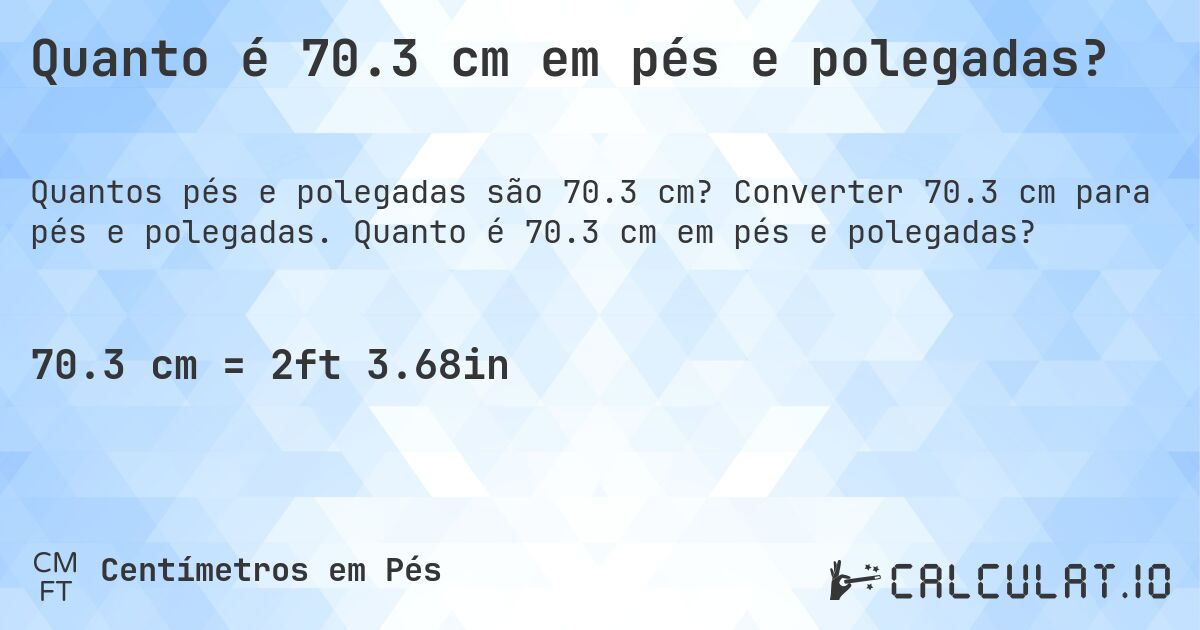 Quanto é 70.3 cm em pés e polegadas?

Quantos pés e polegadas são 70.3 cm? Converter 70.3 cm para pés e polegadas. Quanto é 70.3 cm em pés e polegadas?

70.3 cm = 2ft 3.68in

CM
FT
Centímetros em Pés

CALCULAT.IO